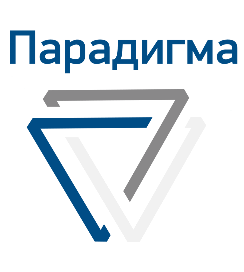 Парадигма